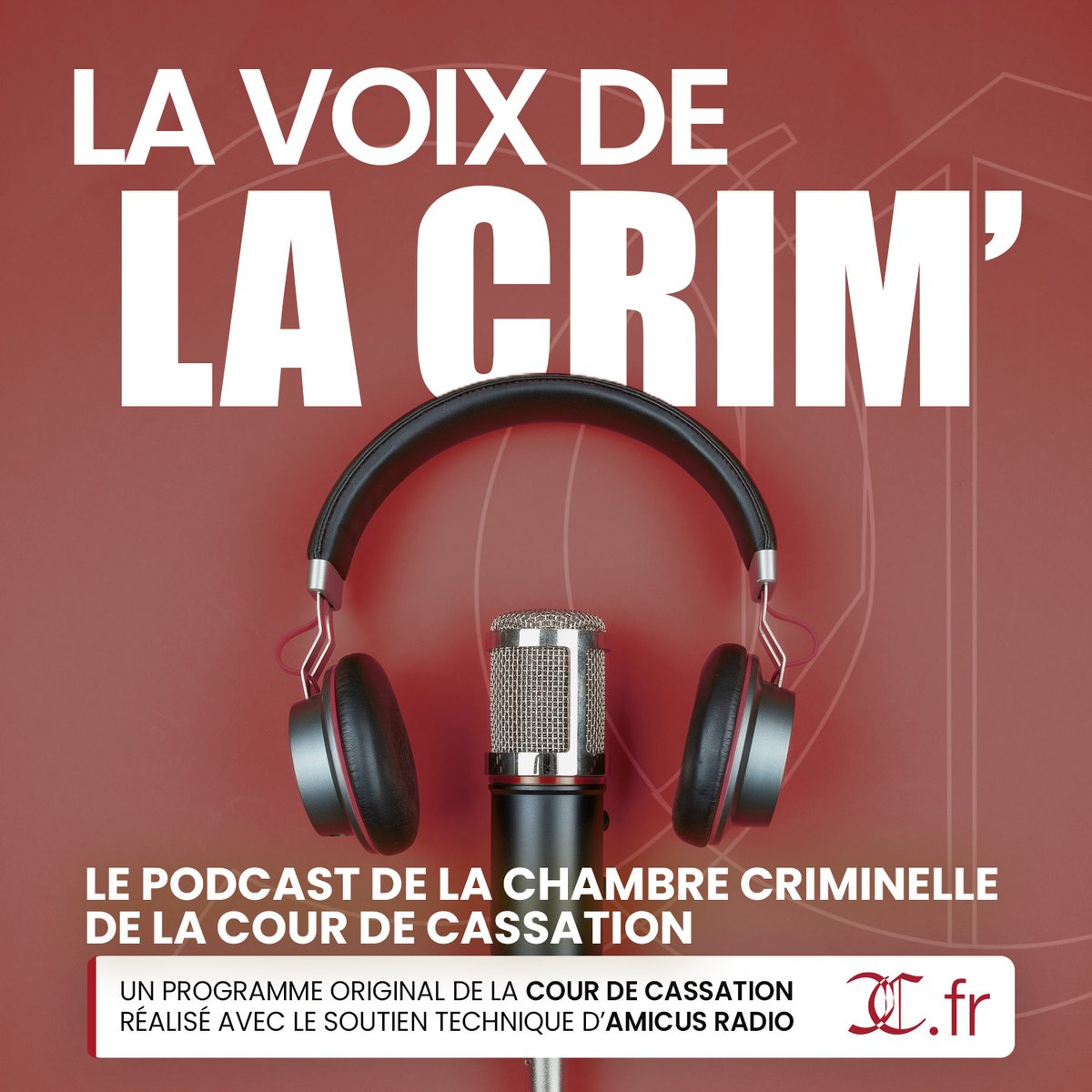 LA VOIX DE
LA CRIM'

LE PODCAST DE LA CHAMBRE CRIMINELLE DE LA COUR DE CASSATION

UN PROGRAMME ORIGINAL DE LA COUR DE CASSATION
RÉALISÉ AVEC LE SOUTIEN TECHNIQUE D'AMICUS RADIO

CC.fr